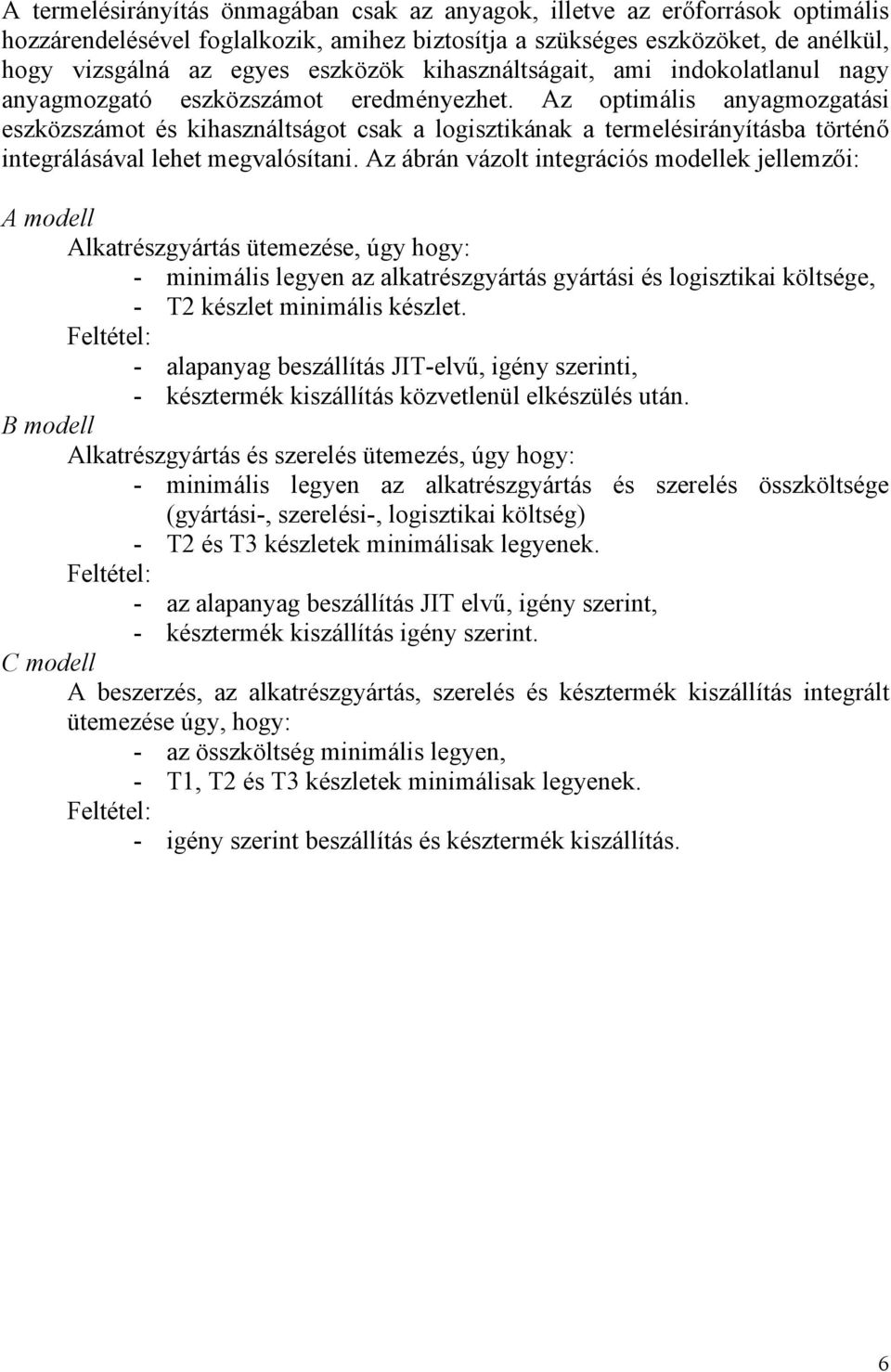 A termelésirányítás önmagában csak az anyagok, illetve az erőforrások optimális hozzárendelésével foglalkozik, amihez biztosítja a szükséges eszközöket, de anélkül, hogy vizsgálná az egyes eszközök kihasználtságait, ami indokolatlanul nagy anyagmozgató eszközszámot eredményezhet. Az optimális anyagmozgatási eszközszámot és kihasználtságot csak a logisztikának a termelésirányításba történő integrálásával lehet megvalósítani. Az ábrán vázolt integrációs modellek jellemzői:

A modell

Alkatrészgyártás ütemezése, úgy hogy:
- minimális legyen az alkatrészgyártás gyártási és logisztikai költsége,
- T2 készlet minimális készlet.

Feltétel:
- alapanyag beszállítás JIT-elvű, igény szerinti,
- késztermék kiszállítás közvetlenül elkészülés után.

B modell

Alkatrészgyártás és szerelés ütemezés, úgy hogy:
- minimális legyen az alkatrészgyártás és szerelés összköltsége (gyártási-, szerelési-, logisztikai költség)
- T2 és T3 készletek minimálisak legyenek.

Feltétel:
- az alapanyag beszállítás JIT elvű, igény szerint,
- késztermék kiszállítás igény szerint.

C modell

A beszerzés, az alkatrészgyártás, szerelés és késztermék kiszállítás integrált ütemezése úgy, hogy:
- az összköltség minimális legyen,
- T1, T2 és T3 készletek minimálisak legyenek.

Feltétel:
- igény szerint beszállítás és késztermék kiszállítás.

6